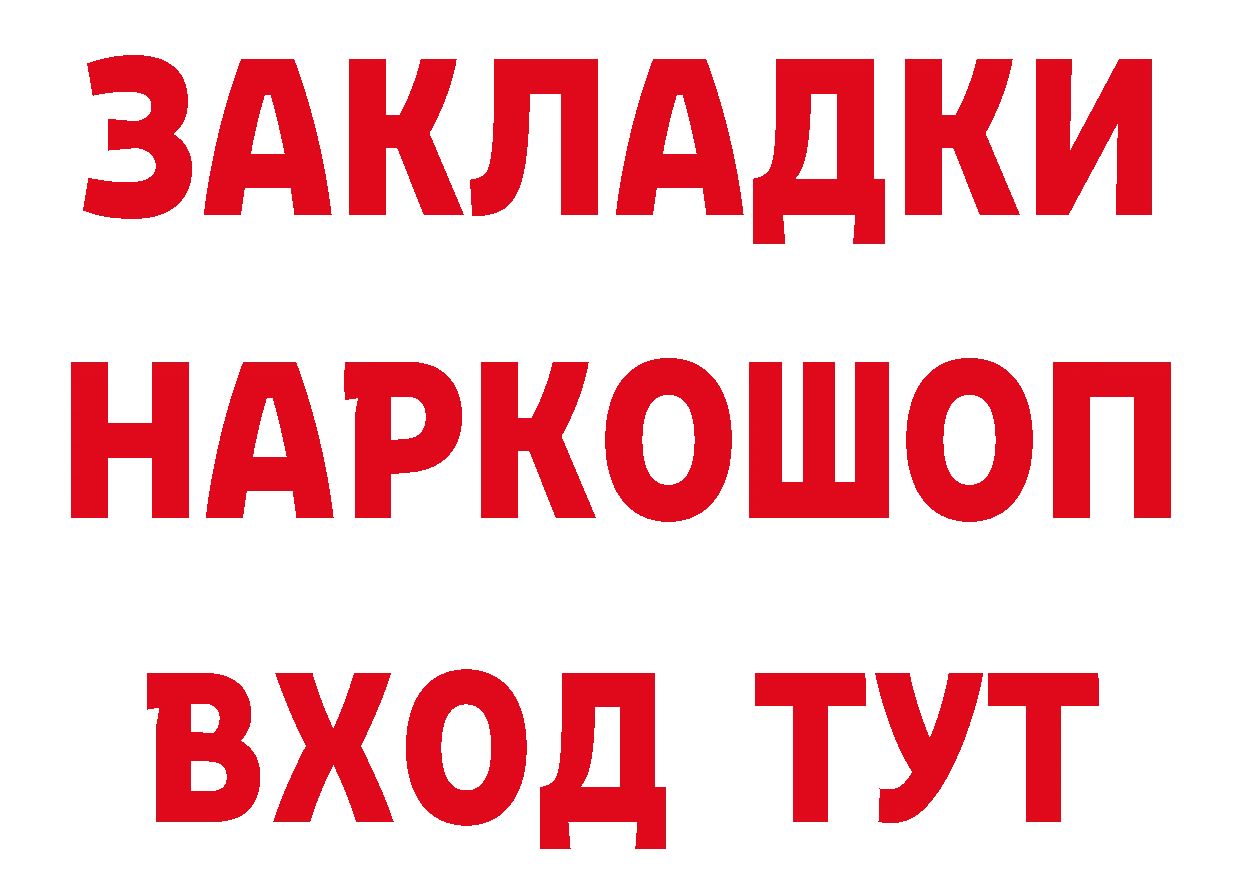 ЗАКЛАДКИ
НАРКОШОП
ВХОД ТУТ